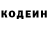 КОДЕИН